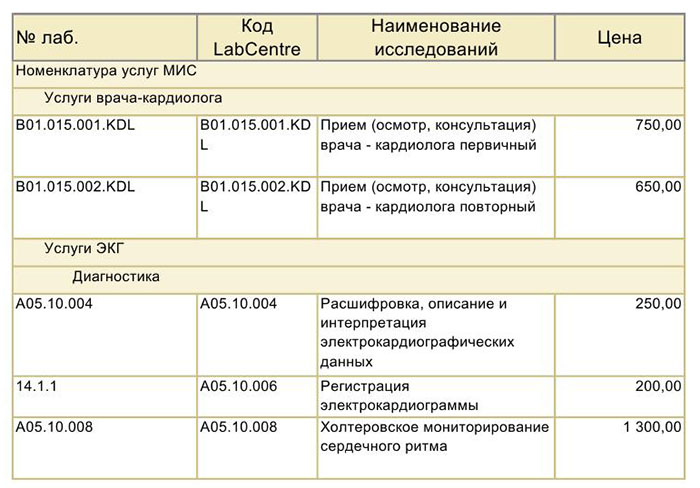 | № лаб. | Код LabCentre | Наименование исследований | Цена |
|---|---|---|---|
| Номенклатура услуг МИС | | | |
| Услуги врача-кардиолога | | | |
| B01.015.001.KDL | B01.015.001.KDL | Прием (осмотр, консультация) врача - кардиолога первичный | 750,00 |
| B01.015.002.KDL | B01.015.002.KDL | Прием (осмотр, консультация) врача - кардиолога повторный | 650,00 |
| Услуги ЭКГ | | | |
| Диагностика | | | |
| A05.10.004 | A05.10.004 | Расшифровка, описание и интерпретация электрокардиографических данных | 250,00 |
| 14.1.1 | A05.10.006 | Регистрация электрокардиограммы | 200,00 |
| A05.10.008 | A05.10.008 | Холтеровское мониторирование сердечного ритма | 1 300,00 |